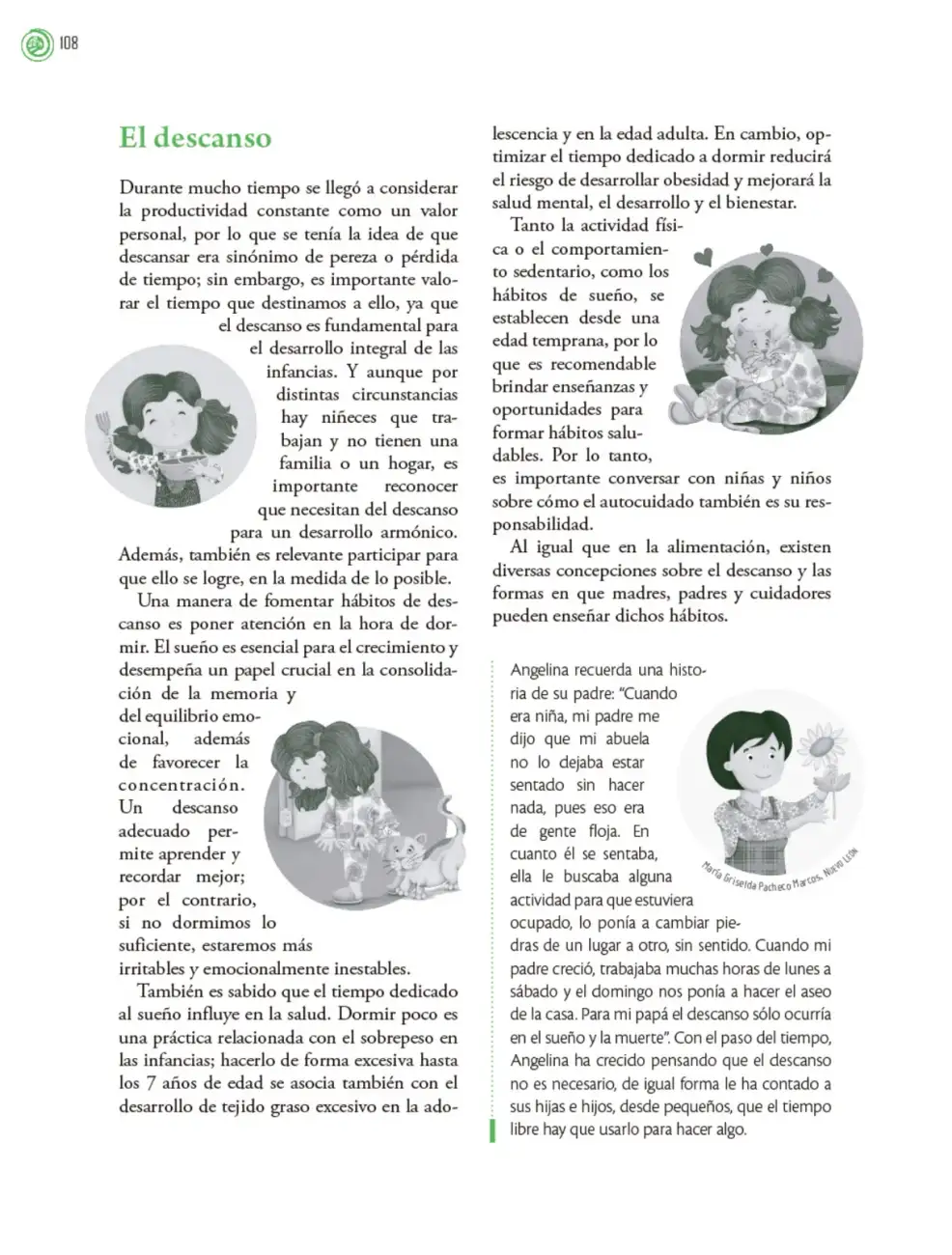 108

El descanso

Durante mucho tiempo se llegó a considerar la productividad constante como un valor personal, por lo que se tenía la idea de que descansar era sinónimo de pereza o pérdida de tiempo; sin embargo, es importante valorar el tiempo que destinamos a ello, ya que el descanso es fundamental para el desarrollo integral de las infancias. Y aunque por distintas circunstancias hay niñeces que trabajan y no tienen una familia o un hogar, es importante reconocer que necesitan del descanso para un desarrollo armónico. Además, también es relevante participar para que ello se logre, en la medida de lo posible.

Una manera de fomentar hábitos de descanso es poner atención en la hora de dormir. El sueño es esencial para el crecimiento y desempeña un papel crucial en la consolidación de la memoria y del equilibrio emocional, además de favorecer la concentración. Un descanso adecuado permite aprender y recordar mejor; por el contrario, si no dormimos lo suficiente, estaremos más irritables y emocionalmente inestables.

También es sabido que el tiempo dedicado al sueño influye en la salud. Dormir poco es una práctica relacionada con el sobrepeso en las infancias; hacerlo de forma excesiva hasta los 7 años de edad se asocia también con el desarrollo de tejido graso excesivo en la adolescencia y en la edad adulta. En cambio, optimizar el tiempo dedicado a dormir reducirá el riesgo de desarrollar obesidad y mejorará la salud mental, el desarrollo y el bienestar.

Tanto la actividad física o el comportamiento sedentario, como los hábitos de sueño, se establecen desde una edad temprana, por lo que es recomendable brindar enseñanzas y oportunidades para formar hábitos saludables. Por lo tanto, es importante conversar con niñas y niños sobre cómo el autocuidado también es su responsabilidad.

Al igual que en la alimentación, existen diversas concepciones sobre el descanso y las formas en que madres, padres y cuidadores pueden enseñar dichos hábitos.

Angelina recuerda una historia de su padre: "Cuando era niña, mi padre me dijo que mi abuela no lo dejaba estar sentado sin hacer nada, pues eso era de gente floja. En cuanto él se sentaba, ella le buscaba alguna actividad para que estuviera ocupado, lo ponía a cambiar piedras de un lugar a otro, sin sentido. Cuando mi padre creció, trabajaba muchas horas de lunes a sábado y el domingo nos ponía a hacer el aseo de la casa. Para mi papá el descanso sólo ocurría en el sueño y la muerte". Con el paso del tiempo, Angelina ha crecido pensando que el descanso no es necesario, de igual forma le ha contado a sus hijas e hijos, desde pequeños, que el tiempo libre hay que usarlo para hacer algo.

María Griselda Pacheco Marcos, Nuevo León